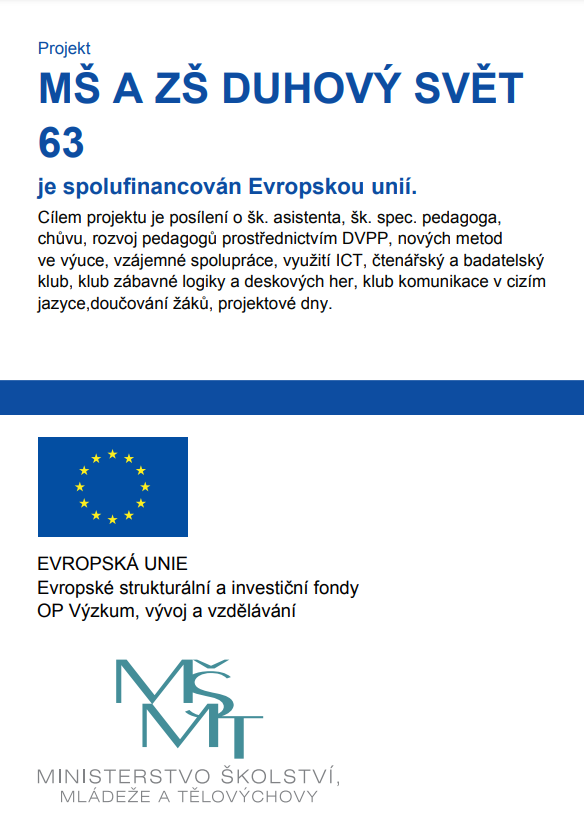 Projekt

MŠ A ZŠ DUHOVÝ SVĚT 63

je spolufinancován Evropskou unií.

Cílem projektu je posílení o šk. asistenta, šk. spec. pedagoga, chůvu, rozvoj pedagogů prostřednictvím DVPP, nových metod ve výuce, vzájemné spolupráce, využití ICT, čtenářský a badatelský klub, klub zábavné logiky a deskových her, klub komunikace v cizím jazyce,doučování žáků, projektové dny.

EVROPSKÁ UNIE
Evropské strukturální a investiční fondy
OP Výzkum, vývoj a vzdělávání

MŠMT

MINISTERSTVO ŠKOLSTVÍ,
MLÁDEŽE A TĚLOVÝCHOVY